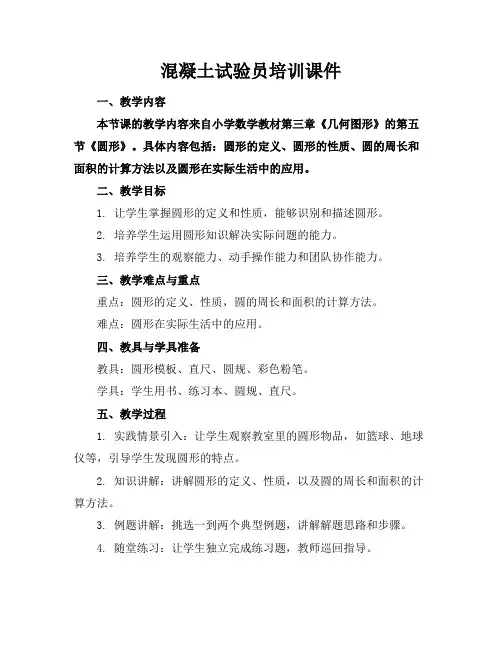 混凝土试验员培训课件

一、教学内容

本节课的教学内容来自小学数学教材第三章《几何图形》的第五节《圆形》。具体内容包括：圆形的定义、圆形的性质、圆的周长和面积的计算方法以及圆形在实际生活中的应用。

二、教学目标

1. 让学生掌握圆形的定义和性质，能够识别和描述圆形。

2. 培养学生运用圆形知识解决实际问题的能力。

3. 培养学生的观察能力、动手操作能力和团队协作能力。

三、教学难点与重点

重点：圆形的定义、性质，圆的周长和面积的计算方法。

难点：圆形在实际生活中的应用。

四、教具与学具准备

教具：圆形模板、直尺、圆规、彩色粉笔。

学具：学生用书、练习本、圆规、直尺。

五、教学过程

1. 实践情景引入：让学生观察教室里的圆形物品，如篮球、地球仪等，引导学生发现圆形的特点。

2. 知识讲解：讲解圆形的定义、性质，以及圆的周长和面积的计算方法。

3. 例题讲解：挑选一到两个典型例题，讲解解题思路和步骤。

4. 随堂练习：让学生独立完成练习题，教师巡回指导。